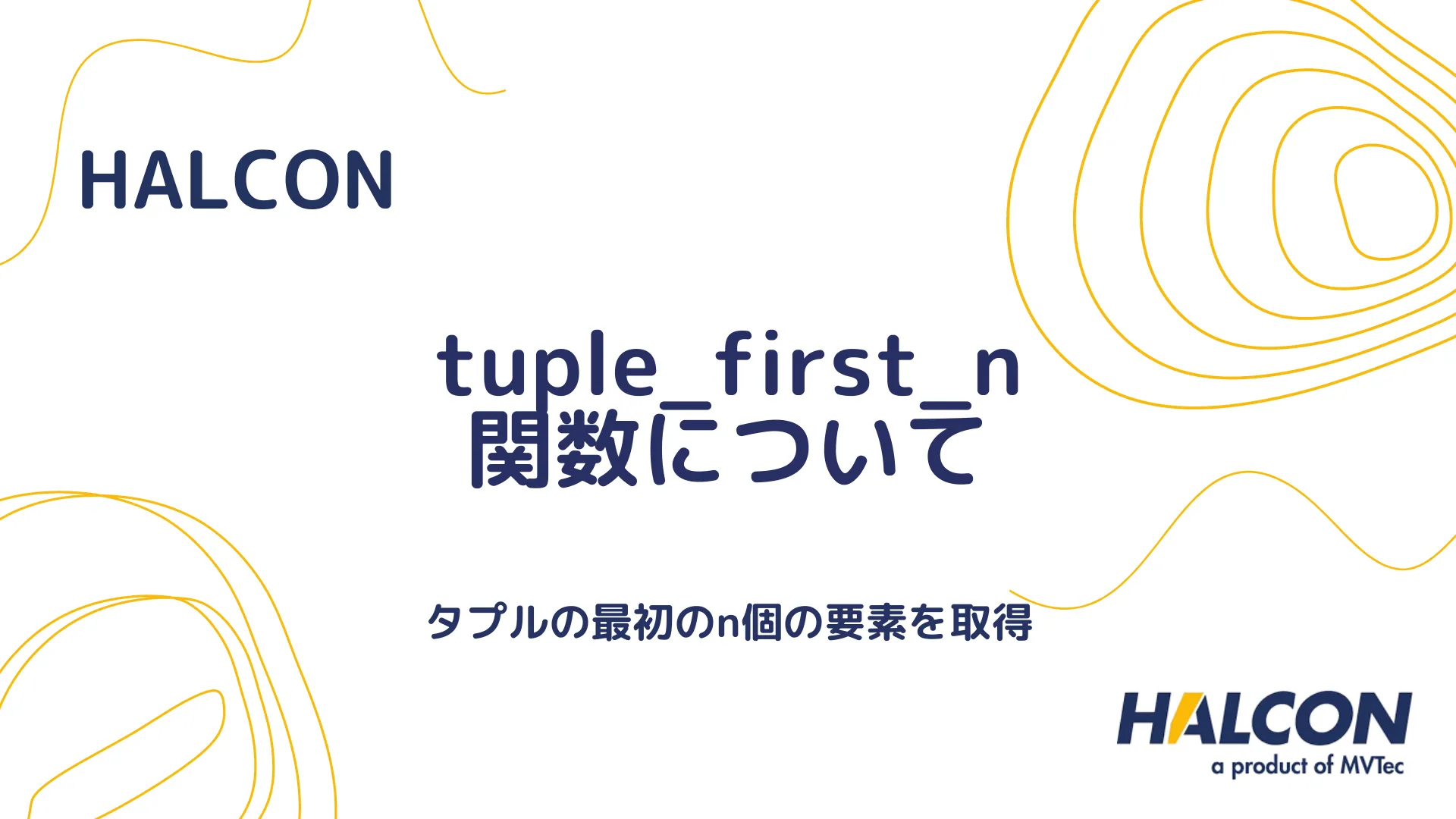 HALCON

tuple_first_n
関数について

タプルの最初のn個の要素を取得

HALCON
a product of MVTec